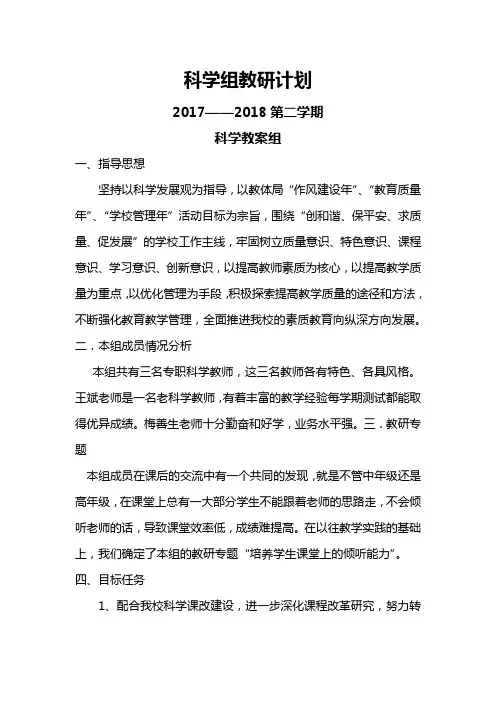 科学组教研计划

2017——2018 第二学期

科学教案组

一、指导思想

坚持以科学发展观为指导，以教体局“作风建设年”、“教育质量年”、“学校管理年”活动目标为宗旨，围绕“创和谐、保平安、求质量、促发展”的学校工作主线，牢固树立质量意识、特色意识、课程意识、学习意识、创新意识，以提高教师素质为核心，以提高教学质量为重点，以优化管理为手段，积极探索提高教学质量的途径和方法，不断强化教育教学管理，全面推进我校的素质教育向纵深方向发展。

二．本组成员情况分析

本组共有三名专职科学教师，这三名教师各有特色、各具风格。王斌老师是一名老科学教师，有着丰富的教学经验每学期测试都能取得优异成绩。梅善生老师十分勤奋和好学，业务水平强。三．教研专题

本组成员在课后的交流中有一个共同的发现，就是不管中年级还是高年级，在课堂上总有一大部分学生不能跟着老师的思路走，不会倾听老师的话，导致课堂效率低，成绩难提高。在以往教学实践的基础上，我们确定了本组的教研专题“培养学生课堂上的倾听能力”。

四、目标任务

1、配合我校科学课改建设，进一步深化课程改革研究，努力转